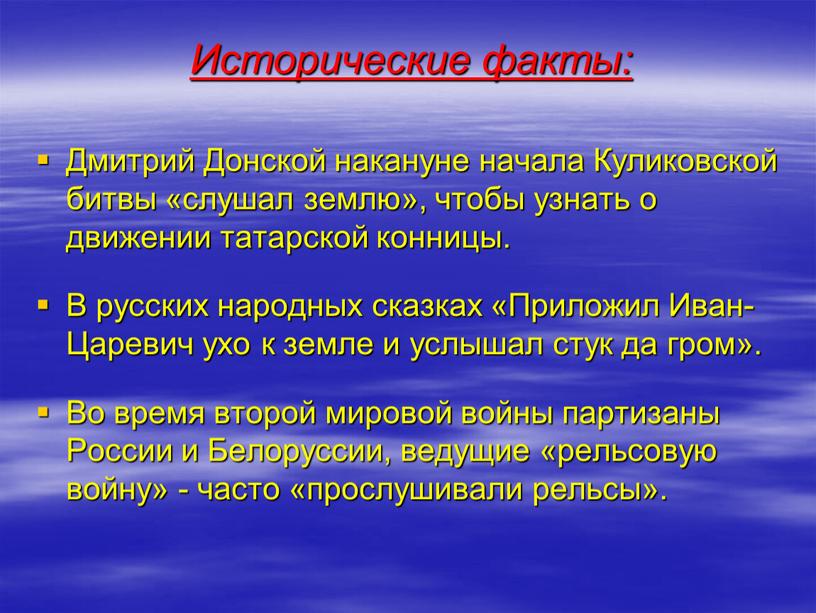 Исторические факты:

▪ Дмитрий Донской накануне начала Куликовской битвы «слушал землю», чтобы узнать о движении татарской конницы.

▪ В русских народных сказках «Приложил Иван-Царевич ухо к земле и услышал стук да гром».

▪ Во время второй мировой войны партизаны России и Белоруссии, ведущие «рельсовую войну» - часто «прослушивали рельсы».